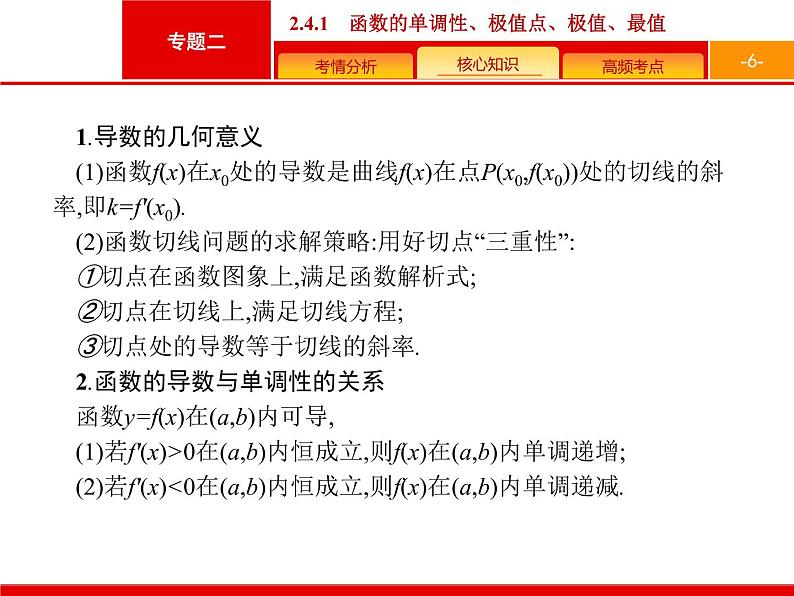 专题二

2.4.1　函数的单调性、极值点、极值、最值

考情分析　核心知识　高频考点

-6-

1.导数的几何意义

(1)函数$f(x)$在$x_0$处的导数是曲线$f(x)$在点$P(x_0,f(x_0))$处的切线的斜率,即$k=f'(x_0)$.

(2)函数切线问题的求解策略:用好切点“三重性”:

①切点在函数图象上,满足函数解析式;

②切点在切线上,满足切线方程;

③切点处的导数等于切线的斜率.

2.函数的导数与单调性的关系

函数$y=f(x)$在$(a,b)$内可导,

(1)若$f'(x)>0$在$(a,b)$内恒成立,则$f(x)$在$(a,b)$内单调递增;

(2)若$f'(x)<0$在$(a,b)$内恒成立,则$f(x)$在$(a,b)$内单调递减.